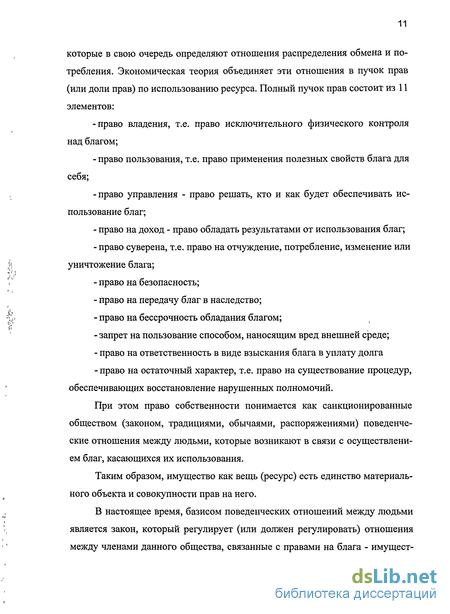 11

которые в свою очередь определяют отношения распределения обмена и потребления. Экономическая теория объединяет эти отношения в пучок прав (или доли прав) по использованию ресурса. Полный пучок прав состоит из 11 элементов:

- право владения, т.е. право исключительного физического контроля над благом;

- право пользования, т.е. право применения полезных свойств блага для себя;

- право управления - право решать, кто и как будет обеспечивать использование благ;

- право на доход - право обладать результатами от использования благ;

- право суверена, т.е. право на отчуждение, потребление, изменение или уничтожение блага;

- право на безопасность;

- право на передачу благ в наследство;

- право на бессрочность обладания благом;

- запрет на пользование способом, наносящим вред внешней среде;

- право на ответственность в виде взыскания блага в уплату долга

- право на остаточный характер, т.е. право на существование процедур, обеспечивающих восстановление нарушенных полномочий.

При этом право собственности понимается как санкционированные обществом (законом, традициями, обычаями, распоряжениями) поведенческие отношения между людьми, которые возникают в связи с осуществлением благ, касающихся их использования.

Таким образом, имущество как вещь (ресурс) есть единство материального объекта и совокупности прав на него.

В настоящее время, базисом поведенческих отношений между людьми является закон, который регулирует (или должен регулировать) отношения между членами данного общества, связанные с правами на блага - имущест-

dsLib.net
библиотека диссертаций